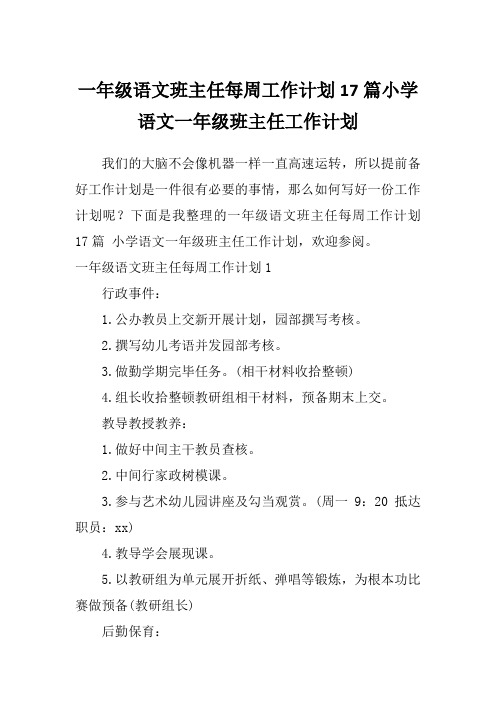 一年级语文班主任每周工作计划 17 篇小学语文一年级班主任工作计划

我们的大脑不会像机器一样一直高速运转，所以提前备好工作计划是一件很有必要的事情，那么如何写好一份工作计划呢？下面是我整理的一年级语文班主任每周工作计划 17 篇 小学语文一年级班主任工作计划，欢迎参阅。

一年级语文班主任每周工作计划 1

行政事件：

1.公办教员上交新开展计划，园部撰写考核。

2.撰写幼儿考语并发园部考核。

3.做勤学期完毕任务。(相干材料收拾整顿)

4.组长收拾整顿教研组相干材料，预备期末上交。

教导教授教养：

1.做好中间主干教员查核。

2.中间行家政树模课。

3.参与艺术幼儿园讲座及勾当观赏。(周一 9：20 抵达职员：xx)

4.教导学会展现课。

5.以教研组为单元展开折纸、弹唱等锻炼，为根本功比赛做预备(教研组长)

后勤保育：